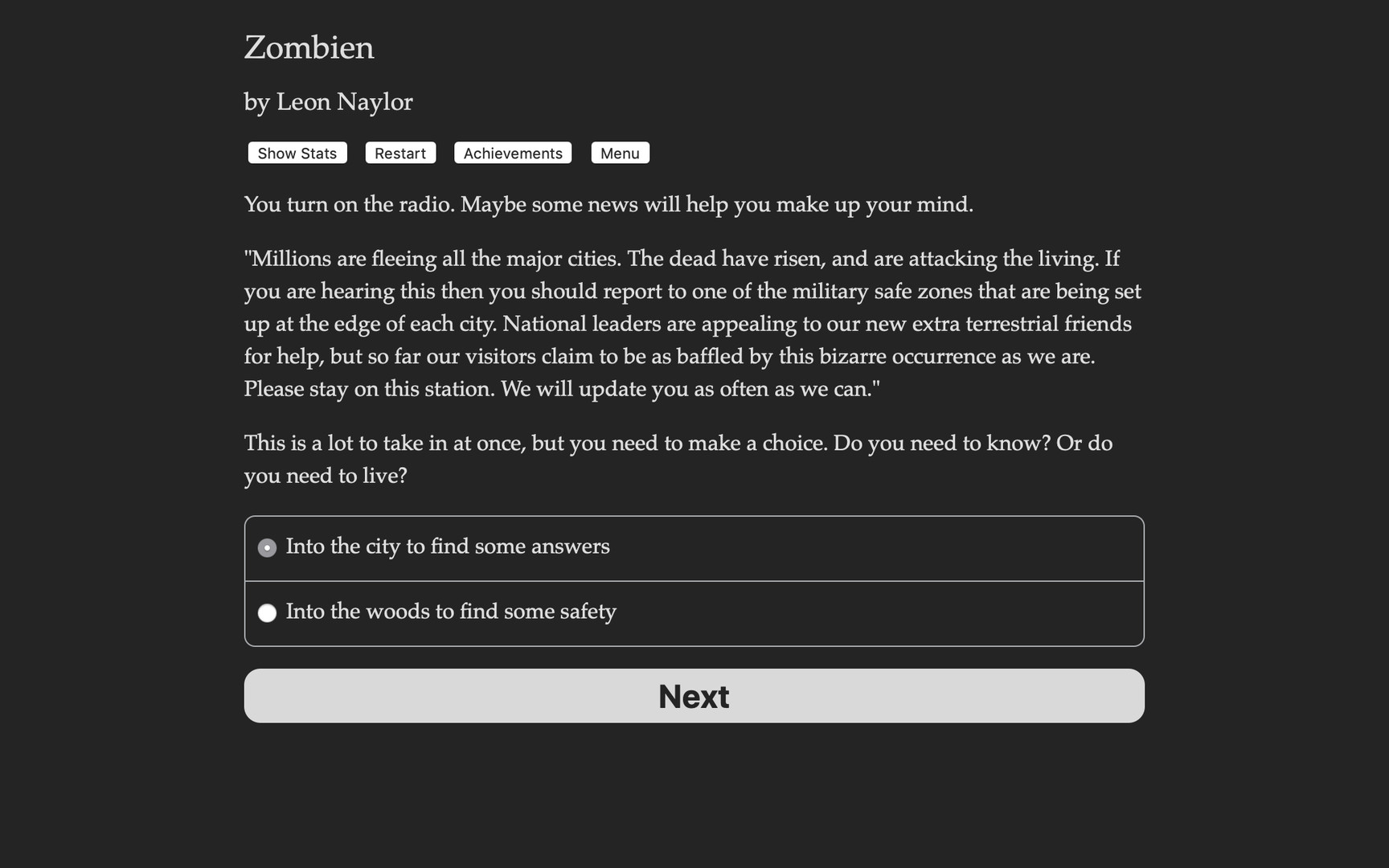 Zombien

by Leon Naylor

Show Stats Restart Achievements Menu

You turn on the radio. Maybe some news will help you make up your mind.

"Millions are fleeing all the major cities. The dead have risen, and are attacking the living. If you are hearing this then you should report to one of the military safe zones that are being set up at the edge of each city. National leaders are appealing to our new extra terrestrial friends for help, but so far our visitors claim to be as baffled by this bizarre occurrence as we are. Please stay on this station. We will update you as often as we can."

This is a lot to take in at once, but you need to make a choice. Do you need to know? Or do you need to live?

Into the city to find some answers

Into the woods to find some safety

Next